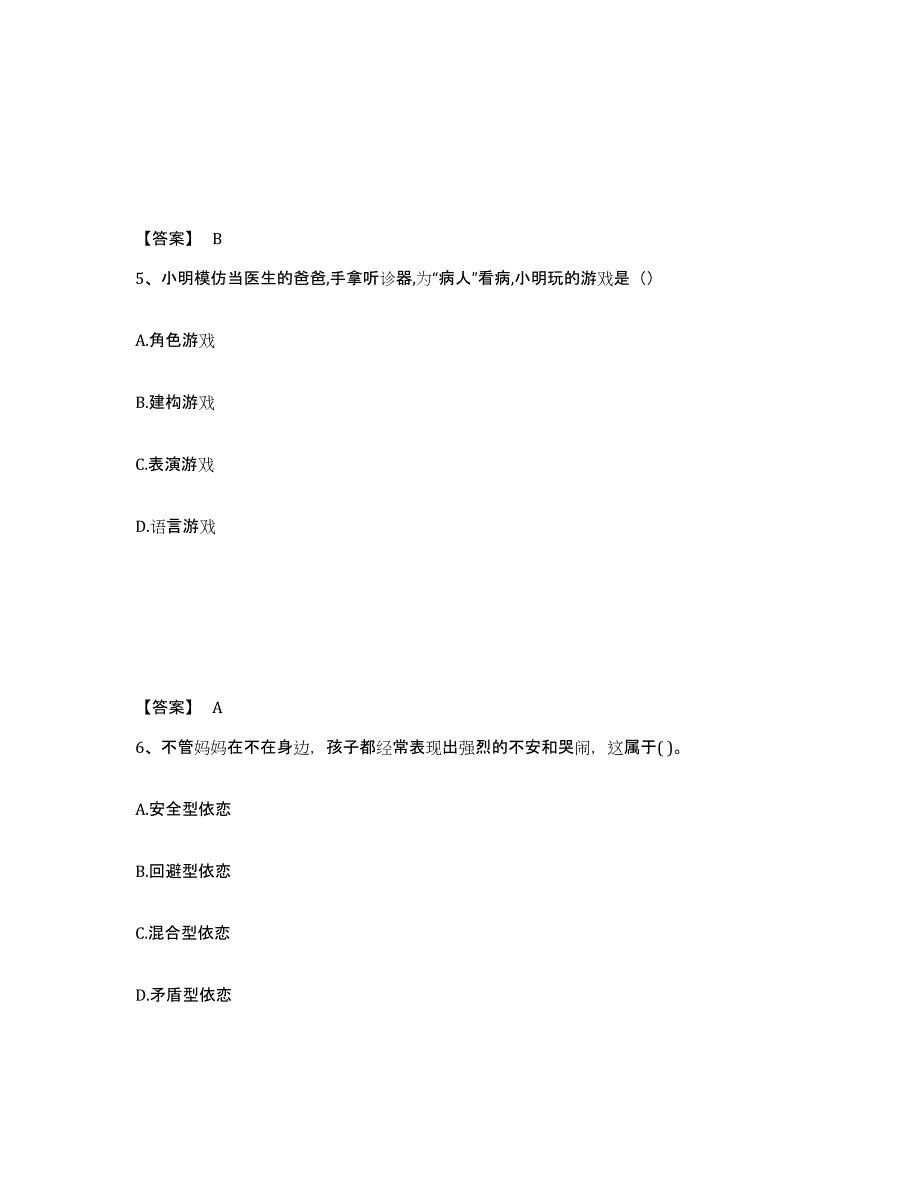 【答案】 B

5、小明模仿当医生的爸爸,手拿听诊器,为“病人”看病,小明玩的游戏是（）

A.角色游戏

B.建构游戏

C.表演游戏

D.语言游戏

【答案】 A

6、不管妈妈在不在身边，孩子都经常表现出强烈的不安和哭闹，这属于( )。

A.安全型依恋

B.回避型依恋

C.混合型依恋

D.矛盾型依恋